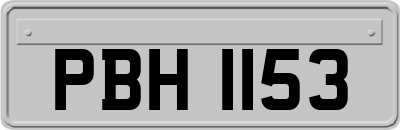 PBH 1153